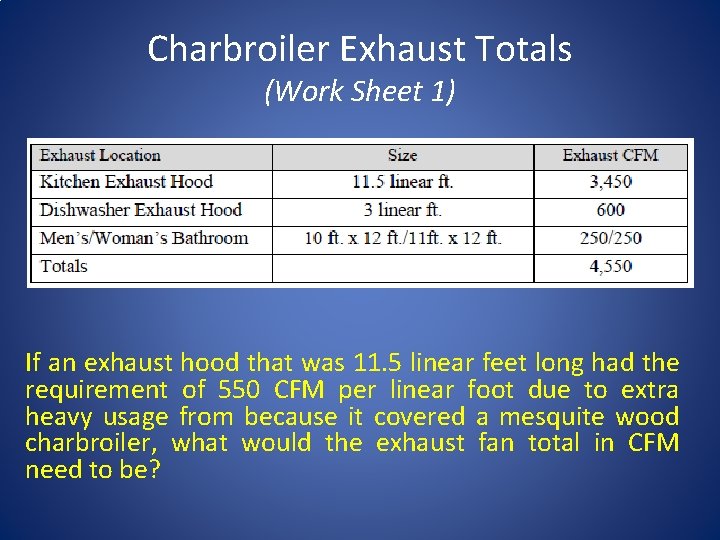 Charbroiler Exhaust Totals
(Work Sheet 1)

| Exhaust Location | Size | Exhaust CFM |
|---|---|---|
| Kitchen Exhaust Hood | 11.5 linear ft. | 3,450 |
| Dishwasher Exhaust Hood | 3 linear ft. | 600 |
| Men's/Woman's Bathroom | 10 ft. x 12 ft./11ft. x 12 ft. | 250/250 |
| Totals | | 4,550 |

If an exhaust hood that was 11.5 linear feet long had the requirement of 550 CFM per linear foot due to extra heavy usage from because it covered a mesquite wood charbroiler, what would the exhaust fan total in CFM need to be?